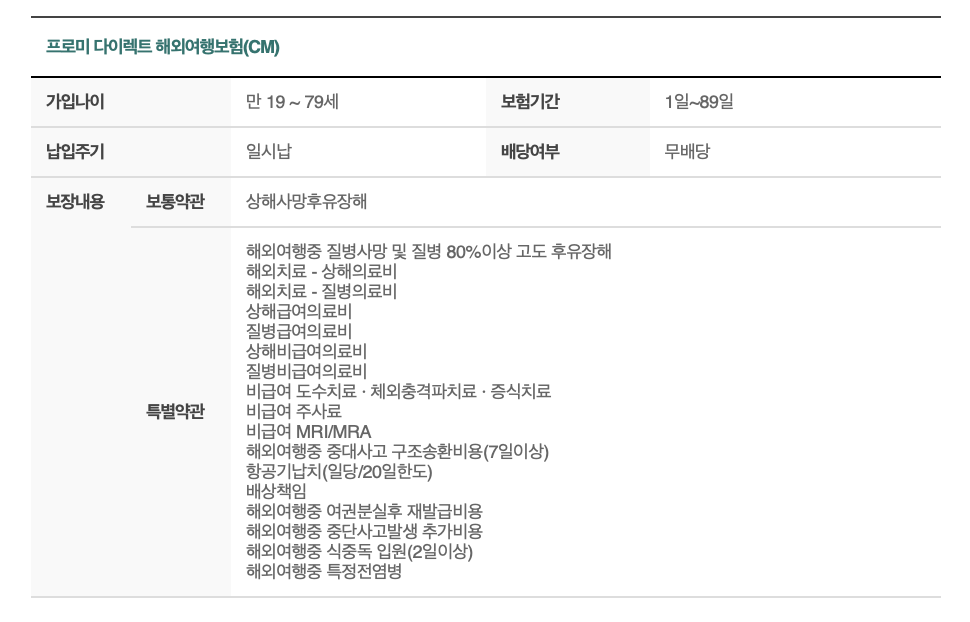 프로미 다이렉트 해외여행보험(CM)

| 가입나이 | | 만 19 ~ 79세 | 보험기간 | 1일~89일 |
|---|---|---|---|---|
| 납입주기 | | 일시납 | 배당여부 | 무배당 |
| 보장내용 | 보통약관 | 상해사망후유장해 | | |
| | 특별약관 | 해외여행중 질병사망 및 질병 80%이상 고도 후유장해 해외치료 - 상해의료비 해외치료 - 질병의료비 상해급여의료비 질병급여의료비 상해비급여의료비 질병비급여의료비 비급여 도수치료 · 체외충격파치료 · 증식치료 비급여 주사료 비급여 MRI/MRA 해외여행중 중대사고 구조송환비용(7일이상) 항공기납치(일당/20일한도) 배상책임 해외여행중 여권분실후 재발급비용 해외여행중 중단사고발생 추가비용 해외여행중 식중독 입원(2일이상) 해외여행중 특정전염병 | | |